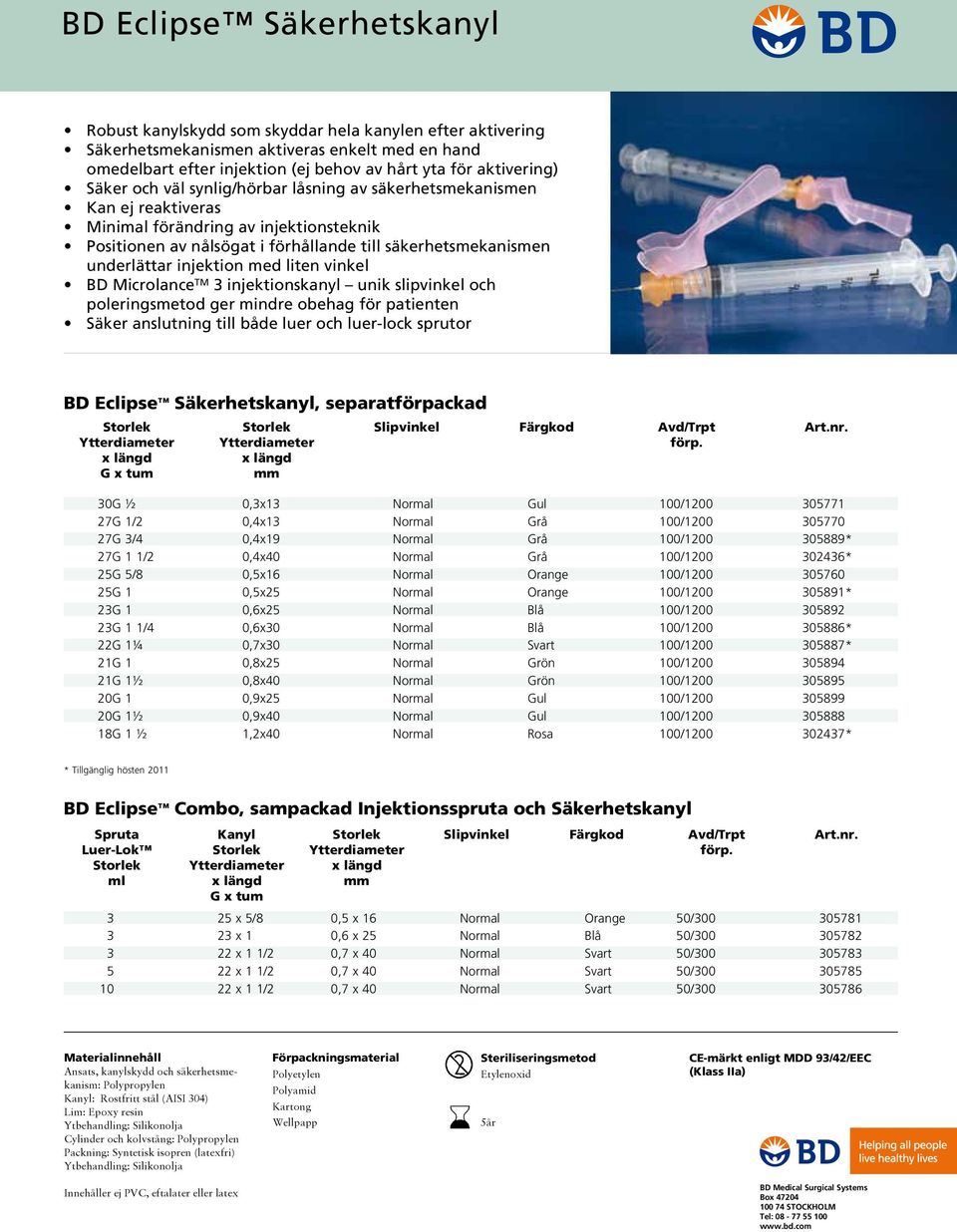 BD Eclipse™ Säkerhetskanyl

BD

- Robust kanylskydd som skyddar hela kanylen efter aktivering
- Säkerhetsmekanismen aktiveras enkelt med en hand omedelbart efter injektion (ej behov av hårt yta för aktivering)
- Säker och väl synlig/hörbar låsning av säkerhetsmekanismen
- Kan ej reaktiveras
- Minimal förändring av injektionsteknik
- Positionen av nålsögat i förhållande till säkerhetsmekanismen underlättar injektion med liten vinkel
- BD Microlance™ 3 injektionskanyl – unik slipvinkel och poleringsmetod ger mindre obehag för patienten
- Säker anslutning till både luer och luer-lock sprutor

BD Eclipse™ Säkerhetskanyl, separatförpackad

| Storlek Ytterdiameter x längd G x tum | Storlek Ytterdiameter x längd mm | Slipvinkel | Färgkod | Avd/Trpt förp. | Art.nr. |
|---|---|---|---|---|---|
| 30G ½ | 0,3x13 | Normal | Gul | 100/1200 | 305771 |
| 27G 1/2 | 0,4x13 | Normal | Grå | 100/1200 | 305770 |
| 27G 3/4 | 0,4x19 | Normal | Grå | 100/1200 | 305889* |
| 27G 1 1/2 | 0,4x40 | Normal | Grå | 100/1200 | 302436* |
| 25G 5/8 | 0,5x16 | Normal | Orange | 100/1200 | 305760 |
| 25G 1 | 0,5x25 | Normal | Orange | 100/1200 | 305891* |
| 23G 1 | 0,6x25 | Normal | Blå | 100/1200 | 305892 |
| 23G 1 1/4 | 0,6x30 | Normal | Blå | 100/1200 | 305886* |
| 22G 1¼ | 0,7x30 | Normal | Svart | 100/1200 | 305887* |
| 21G 1 | 0,8x25 | Normal | Grön | 100/1200 | 305894 |
| 21G 1½ | 0,8x40 | Normal | Grön | 100/1200 | 305895 |
| 20G 1 | 0,9x25 | Normal | Gul | 100/1200 | 305899 |
| 20G 1½ | 0,9x40 | Normal | Gul | 100/1200 | 305888 |
| 18G 1 ½ | 1,2x40 | Normal | Rosa | 100/1200 | 302437* |

* Tillgänglig hösten 2011

BD Eclipse™ Combo, sampackad Injektionsspruta och Säkerhetskanyl

| Spruta Luer-Lok™ Storlek ml | Kanyl Storlek Ytterdiameter x längd G x tum | Storlek Ytterdiameter x längd mm | Slipvinkel | Färgkod | Avd/Trpt förp. | Art.nr. |
|---|---|---|---|---|---|---|
| 3 | 25 x 5/8 | 0,5 x 16 | Normal | Orange | 50/300 | 305781 |
| 3 | 23 x 1 | 0,6 x 25 | Normal | Blå | 50/300 | 305782 |
| 3 | 22 x 1 1/2 | 0,7 x 40 | Normal | Svart | 50/300 | 305783 |
| 5 | 22 x 1 1/2 | 0,7 x 40 | Normal | Svart | 50/300 | 305785 |
| 10 | 22 x 1 1/2 | 0,7 x 40 | Normal | Svart | 50/300 | 305786 |

Materialinnehåll
Ansats, kanylskydd och säkerhetsmekanism: Polypropylen
Kanyl: Rostfritt stål (AISI 304)
Lim: Epoxy resin
Ytbehandling: Silikonolja
Cylinder och kolvstång: Polypropylen
Packning: Syntetisk isopren (latexfri)
Ytbehandling: Silikonolja

Innehåller ej PVC, eftalater eller latex

Förpackningsmaterial
Polyetylen
Polyamid
Kartong
Wellpapp

Steriliseringsmetod
Etylenoxid

5år

CE-märkt enligt MDD 93/42/EEC (Klass IIa)

BD

Helping all people live healthy lives

BD Medical Surgical Systems
Box 47204
100 74 STOCKHOLM
Tel: 08 - 77 55 100
www.bd.com